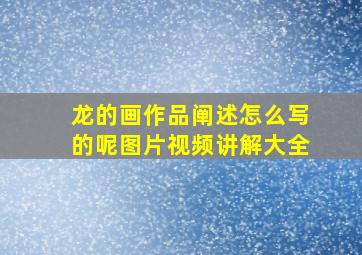 龙的画作品阐述怎么写的呢图片视频讲解大全